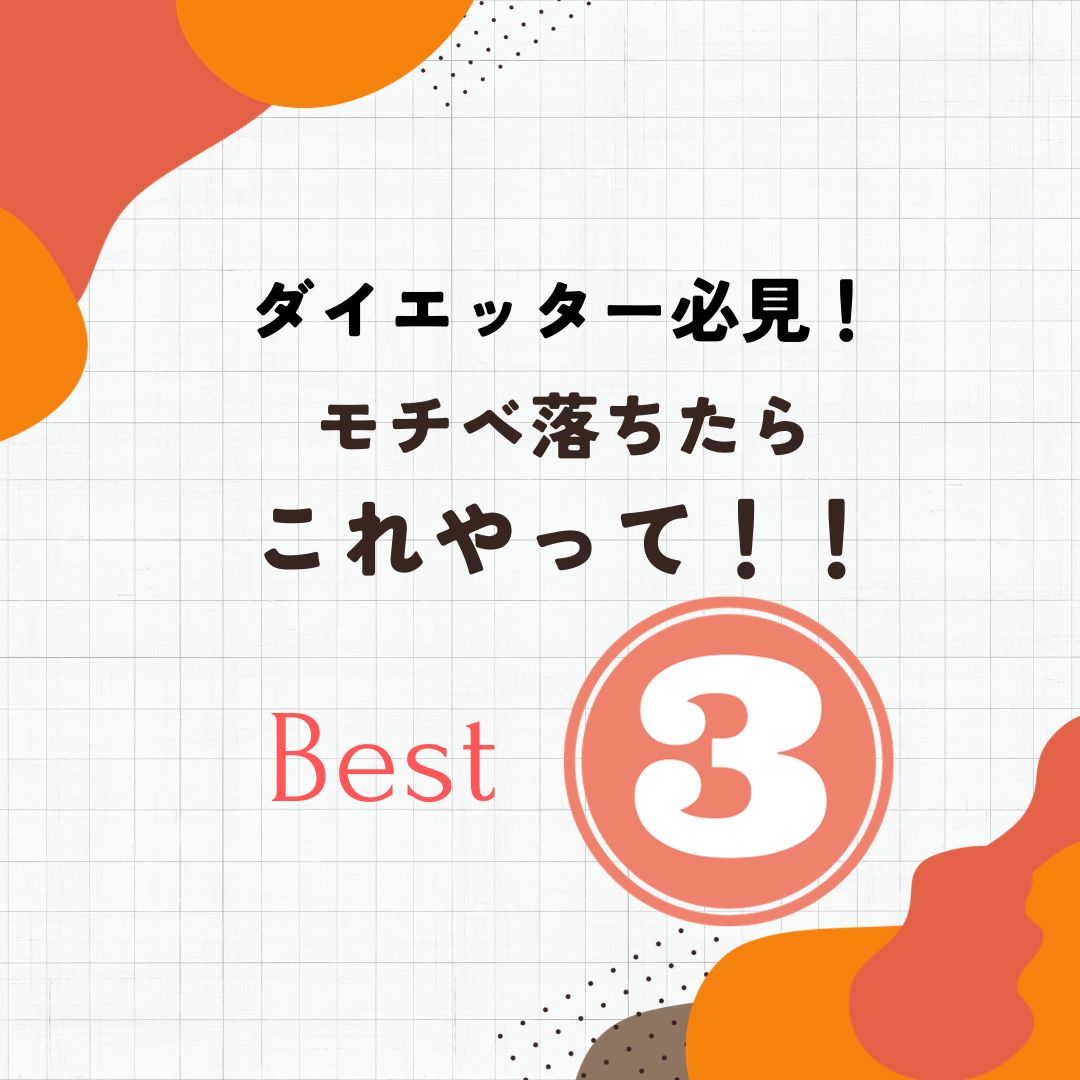 ダイエッター必見！

モチベ落ちたら

これやって！！

Best 3